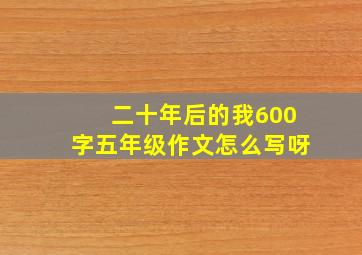 二十年后的我600字五年级作文怎么写呀